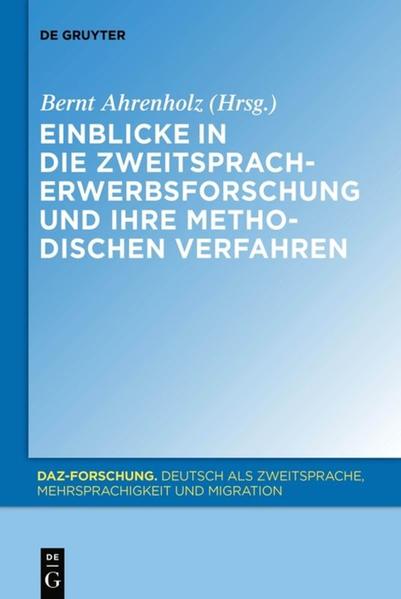 DE GRUYTER

Bernt Ahrenholz (Hrsg.)

EINBLICKE IN DIE ZWEITSPRACHERWERBSFORSCHUNG UND IHRE METHODISCHEN VERFAHREN

DAZ-FORSCHUNG. DEUTSCH ALS ZWEITSPRACHE, MEHRSPRACHIGKEIT UND MIGRATION

DE G